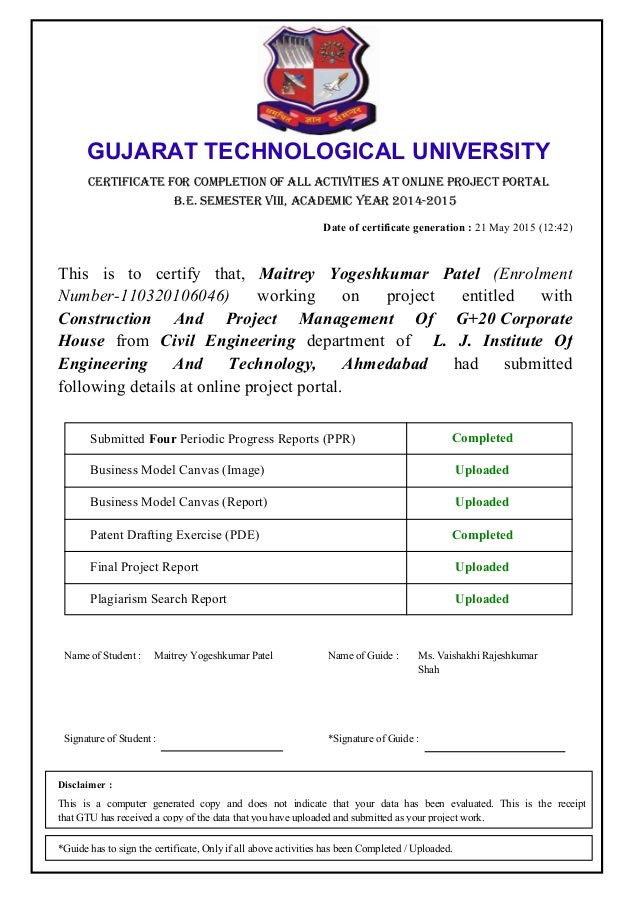 GUJARAT TECHNOLOGICAL UNIVERSITY

CERTIFICATE FOR COMPLETION OF ALL ACTIVITIES AT ONLINE PROJECT PORTAL
B.E. SEMESTER VIII, ACADEMIC YEAR 2014-2015

Date of certificate generation : 21 May 2015 (12:42)

This is to certify that, Maitrey Yogeshkumar Patel (Enrolment Number-110320106046) working on project entitled with Construction And Project Management Of G+20 Corporate House from Civil Engineering department of L. J. Institute Of Engineering And Technology, Ahmedabad had submitted following details at online project portal.

| Submitted Four Periodic Progress Reports (PPR) | Completed |
|---|---|
| Business Model Canvas (Image) | Uploaded |
| Business Model Canvas (Report) | Uploaded |
| Patent Drafting Exercise (PDE) | Completed |
| Final Project Report | Uploaded |
| Plagiarism Search Report | Uploaded |

Name of Student : Maitrey Yogeshkumar Patel

Name of Guide : Ms. Vaishakhi Rajeshkumar Shah

Signature of Student :

*Signature of Guide :

Disclaimer :
This is a computer generated copy and does not indicate that your data has been evaluated. This is the receipt that GTU has received a copy of the data that you have uploaded and submitted as your project work.

*Guide has to sign the certificate, Only if all above activities has been Completed / Uploaded.